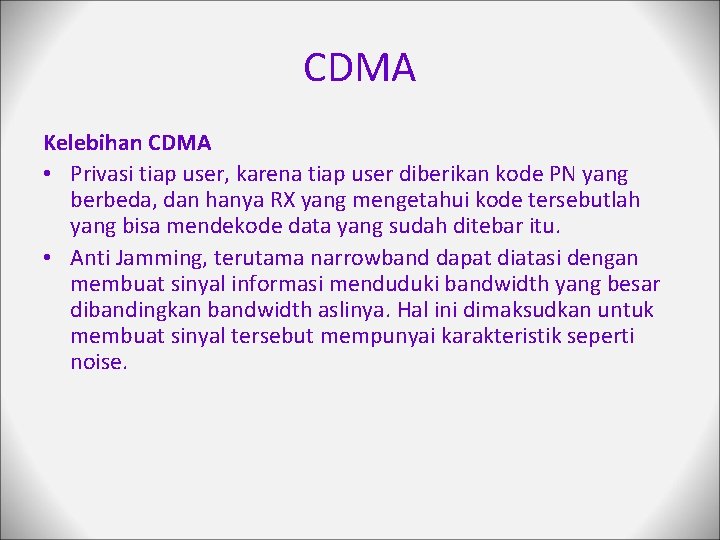 CDMA

Kelebihan CDMA

• Privasi tiap user, karena tiap user diberikan kode PN yang berbeda, dan hanya RX yang mengetahui kode tersebutlah yang bisa mendekode data yang sudah ditebar itu.
• Anti Jamming, terutama narrowband dapat diatasi dengan membuat sinyal informasi menduduki bandwidth yang besar dibandingkan bandwidth aslinya. Hal ini dimaksudkan untuk membuat sinyal tersebut mempunyai karakteristik seperti noise.